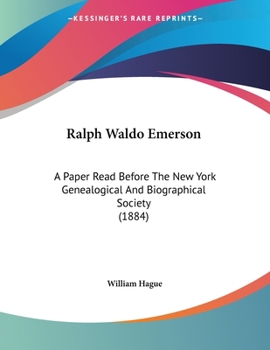 —KESSINGER'S RARE REPRINTS—

Ralph Waldo Emerson

A Paper Read Before The New York Genealogical And Biographical Society
(1884)

William Hague